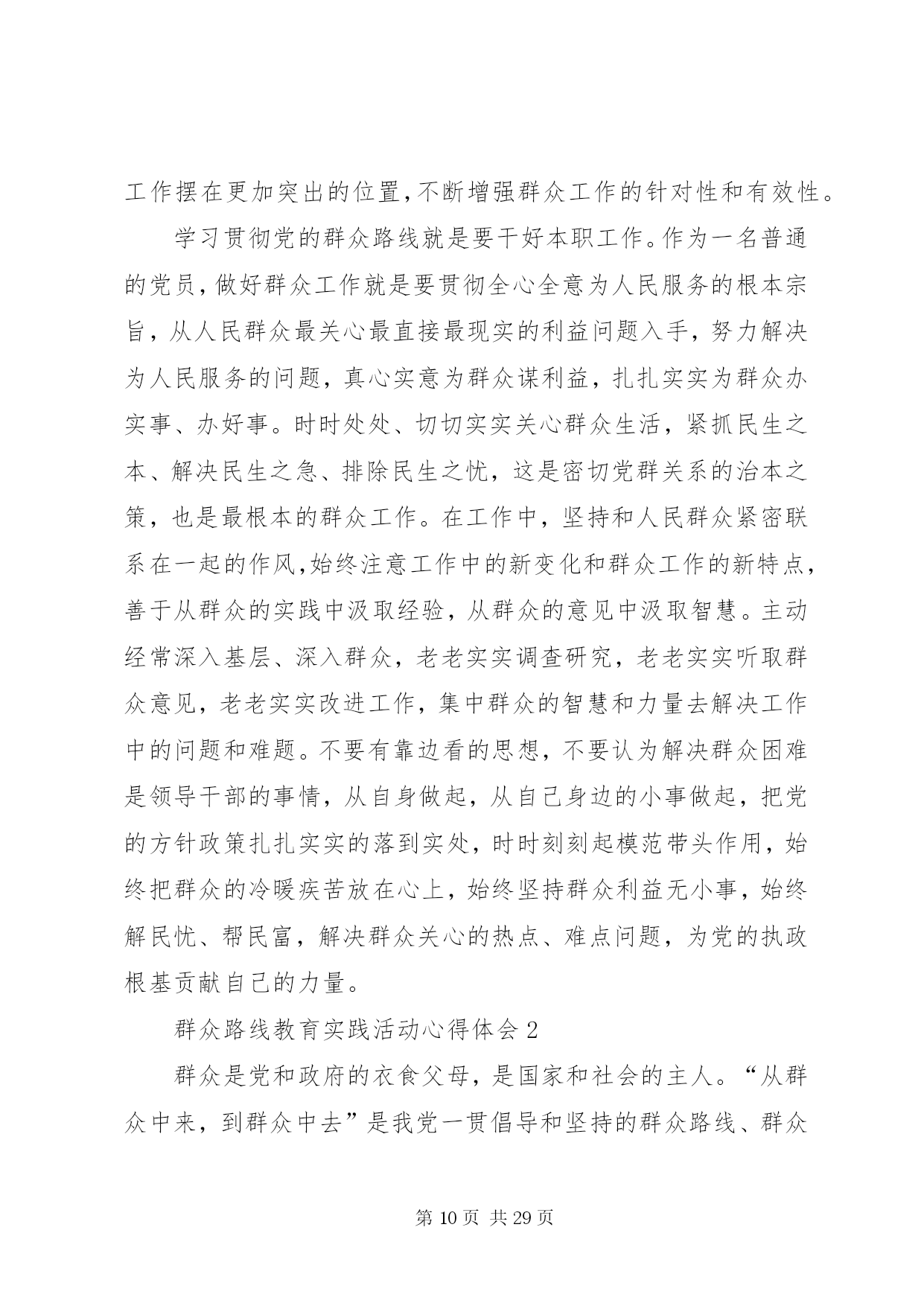 工作摆在更加突出的位置,不断增强群众工作的针对性和有效性。

学习贯彻党的群众路线就是要干好本职工作。作为一名普通的党员，做好群众工作就是要贯彻全心全意为人民服务的根本宗旨，从人民群众最关心最直接最现实的利益问题入手，努力解决为人民服务的问题，真心实意为群众谋利益，扎扎实实为群众办实事、办好事。时时处处、切切实实关心群众生活，紧抓民生之本、解决民生之急、排除民生之忧，这是密切党群关系的治本之策，也是最根本的群众工作。在工作中，坚持和人民群众紧密联系在一起的作风,始终注意工作中的新变化和群众工作的新特点,善于从群众的实践中汲取经验，从群众的意见中汲取智慧。主动经常深入基层、深入群众，老老实实调查研究，老老实实听取群众意见，老老实实改进工作，集中群众的智慧和力量去解决工作中的问题和难题。不要有靠边看的思想，不要认为解决群众困难是领导干部的事情，从自身做起，从自己身边的小事做起，把党的方针政策扎扎实实的落到实处，时时刻刻起模范带头作用，始终把群众的冷暖疾苦放在心上，始终坚持群众利益无小事，始终解民忧、帮民富，解决群众关心的热点、难点问题，为党的执政根基贡献自己的力量。

群众路线教育实践活动心得体会 2

群众是党和政府的衣食父母，是国家和社会的主人。“从群众中来，到群众中去”是我党一贯倡导和坚持的群众路线、群众

第 10 页 共 29 页